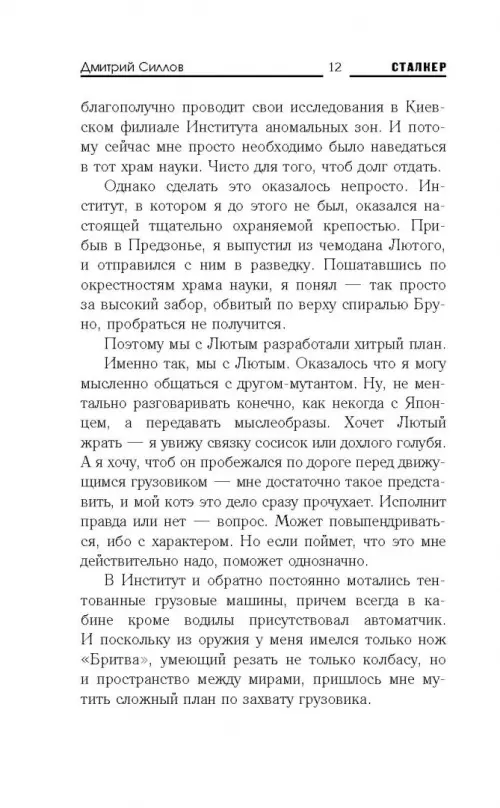 Дмитрий Силлов 12 СТАЛКЕР

благополучно проводит свои исследования в Киевском филиале Института аномальных зон. И потому сейчас мне просто необходимо было наведаться в тот храм науки. Чисто для того, чтоб долг отдать.

Однако сделать это оказалось непросто. Институт, в котором я до этого не был, оказался настоящей тщательно охраняемой крепостью. Прибыв в Предзонье, я выпустил из чемодана Лютого, и отправился с ним в разведку. Пошатавшись по окрестностям храма науки, я понял — так просто за высокий забор, обвитый по верху спиралью Бруно, пробраться не получится.

Поэтому мы с Лютым разработали хитрый план.

Именно так, мы с Лютым. Оказалось что я могу мысленно общаться с другом-мутантом. Ну, не ментально разговаривать конечно, как некогда с Японцем, а передавать мыслеобразы. Хочет Лютый жрать — я увижу связку сосисок или дохлого голубя. А я хочу, чтоб он пробежался по дороге перед движущимся грузовиком — мне достаточно такое представить, и мой котэ это дело сразу прочухает. Исполнит правда или нет — вопрос. Может повыпендриваться, ибо с характером. Но если поймет, что это мне действительно надо, поможет однозначно.

В Институт и обратно постоянно мотались тентованные грузовые машины, причем всегда в кабине кроме водилы присутствовал автоматчик. И поскольку из оружия у меня имелся только нож «Бритва», умеющий резать не только колбасу, но и пространство между мирами, пришлось мне мутить сложный план по захвату грузовика.